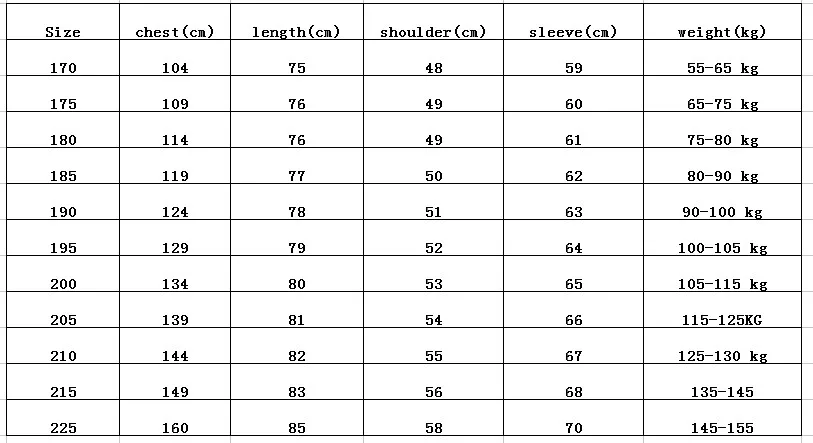 | Size | chest(cm) | length(cm) | shoulder(cm) | sleeve(cm) | weight(kg) |
|---|---|---|---|---|---|
| 170 | 104 | 75 | 48 | 59 | 55-65 kg |
| 175 | 109 | 76 | 49 | 60 | 65-75 kg |
| 180 | 114 | 76 | 49 | 61 | 75-80 kg |
| 185 | 119 | 77 | 50 | 62 | 80-90 kg |
| 190 | 124 | 78 | 51 | 63 | 90-100 kg |
| 195 | 129 | 79 | 52 | 64 | 100-105 kg |
| 200 | 134 | 80 | 53 | 65 | 105-115 kg |
| 205 | 139 | 81 | 54 | 66 | 115-125KG |
| 210 | 144 | 82 | 55 | 67 | 125-130 kg |
| 215 | 149 | 83 | 56 | 68 | 135-145 |
| 225 | 160 | 85 | 58 | 70 | 145-155 |